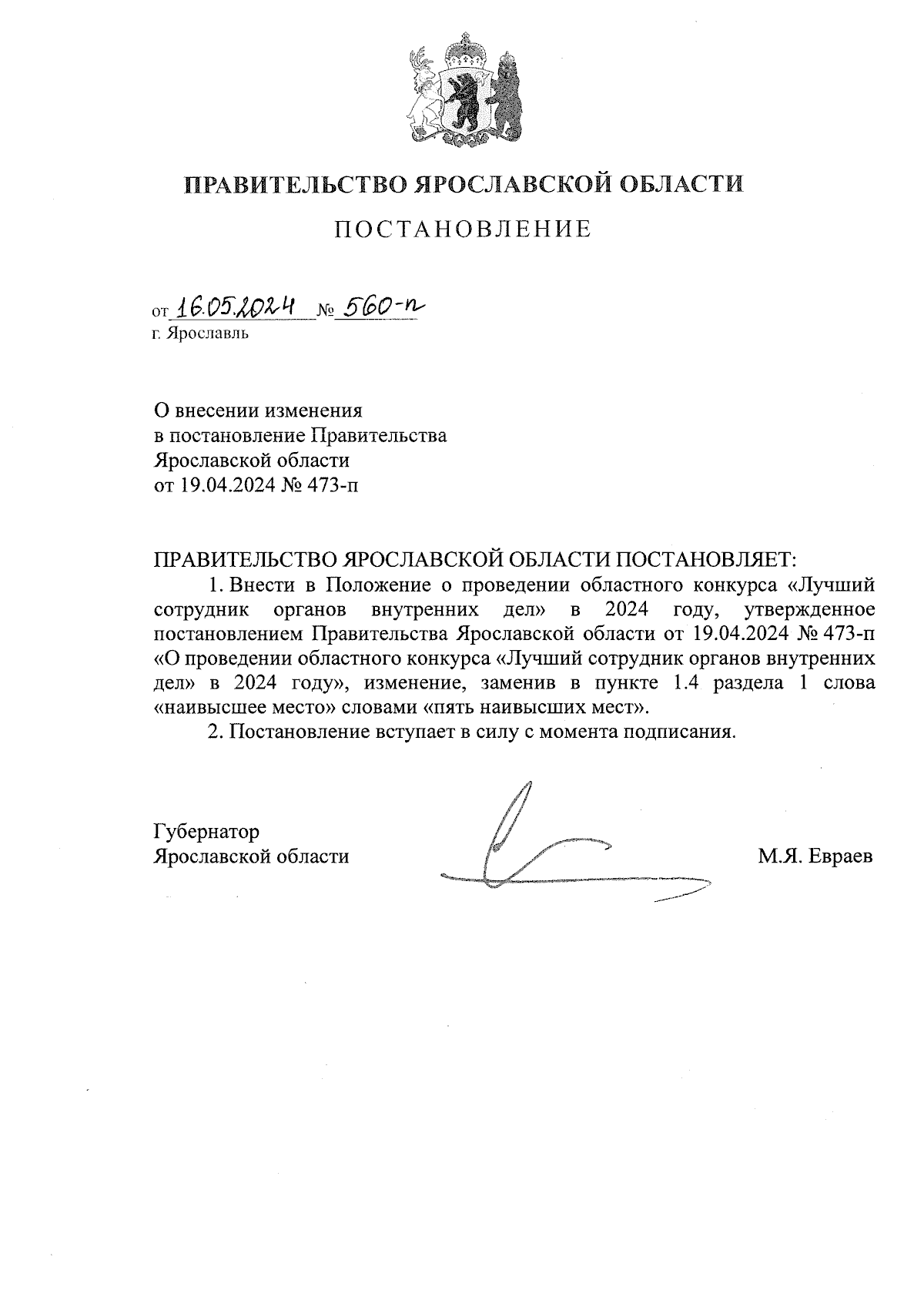 ПРАВИТЕЛЬСТВО ЯРОСЛАВСКОЙ ОБЛАСТИ

ПОСТАНОВЛЕНИЕ

от 16.05.2024 № 560-п
г. Ярославль

О внесении изменения
в постановление Правительства
Ярославской области
от 19.04.2024 № 473-п

ПРАВИТЕЛЬСТВО ЯРОСЛАВСКОЙ ОБЛАСТИ ПОСТАНОВЛЯЕТ:

1. Внести в Положение о проведении областного конкурса «Лучший сотрудник органов внутренних дел» в 2024 году, утвержденное постановлением Правительства Ярославской области от 19.04.2024 № 473-п «О проведении областного конкурса «Лучший сотрудник органов внутренних дел» в 2024 году», изменение, заменив в пункте 1.4 раздела 1 слова «наивысшее место» словами «пять наивысших мест».

2. Постановление вступает в силу с момента подписания.

Губернатор
Ярославской области

М.Я. Евраев